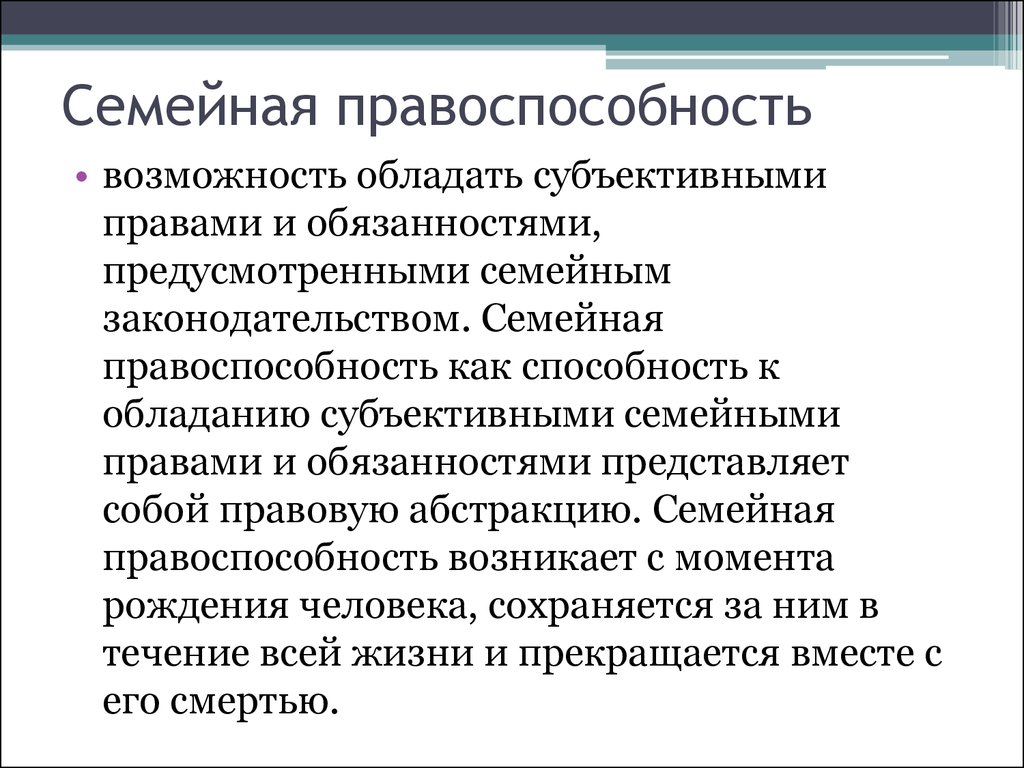 Семейная правоспособность

• возможность обладать субъективными правами и обязанностями, предусмотренными семейным законодательством. Семейная правоспособность как способность к обладанию субъективными семейными правами и обязанностями представляет собой правовую абстракцию. Семейная правоспособность возникает с момента рождения человека, сохраняется за ним в течение всей жизни и прекращается вместе с его смертью.